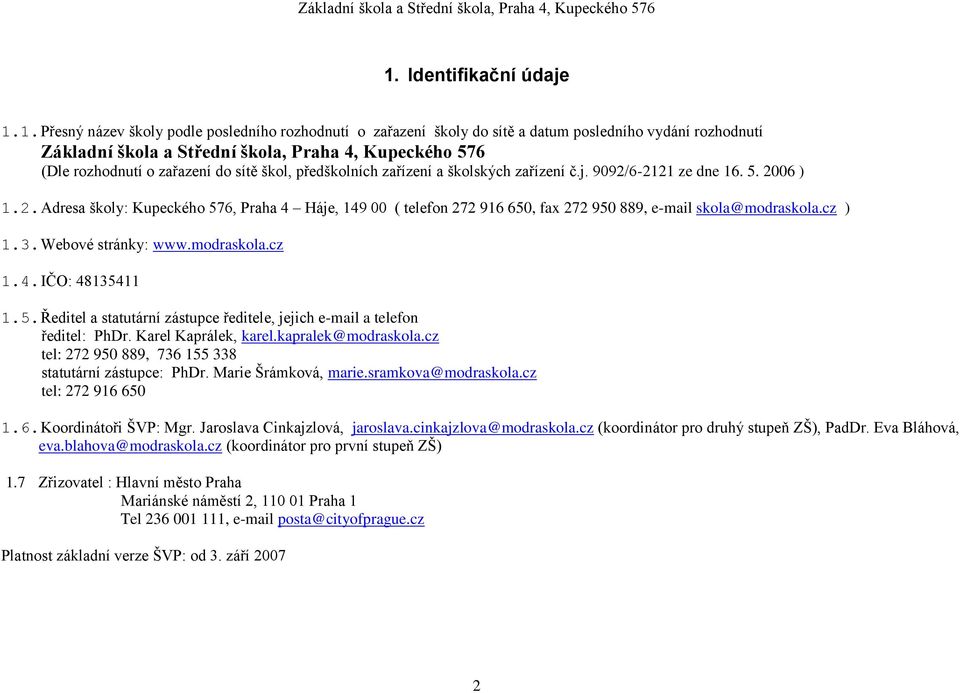 Základní škola a Střední škola, Praha 4, Kupeckého 576

1. Identifikační údaje

1.1. Přesný název školy podle posledního rozhodnutí o zařazení školy do sítě a datum posledního vydání rozhodnutí
Základní škola a Střední škola, Praha 4, Kupeckého 576
(Dle rozhodnutí o zařazení do sítě škol, předškolních zařízení a školských zařízení č.j. 9092/6-2121 ze dne 16. 5. 2006 )

1.2. Adresa školy: Kupeckého 576, Praha 4 – Háje, 149 00 ( telefon 272 916 650, fax 272 950 889, e-mail skola@modraskola.cz )

1.3. Webové stránky: www.modraskola.cz

1.4. IČO: 48135411

1.5. Ředitel a statutární zástupce ředitele, jejich e-mail a telefon
ředitel: PhDr. Karel Kaprálek, karel.kapralek@modraskola.cz
tel: 272 950 889, 736 155 338
statutární zástupce: PhDr. Marie Šrámková, marie.sramkova@modraskola.cz
tel: 272 916 650

1.6. Koordinátoři ŠVP: Mgr. Jaroslava Cinkajzlová, jaroslava.cinkajzlova@modraskola.cz (koordinátor pro druhý stupeň ZŠ), PadDr. Eva Bláhová, eva.blahova@modraskola.cz (koordinátor pro první stupeň ZŠ)

1.7 Zřizovatel : Hlavní město Praha
Mariánské náměstí 2, 110 01 Praha 1
Tel 236 001 111, e-mail posta@cityofprague.cz

Platnost základní verze ŠVP: od 3. září 2007

2